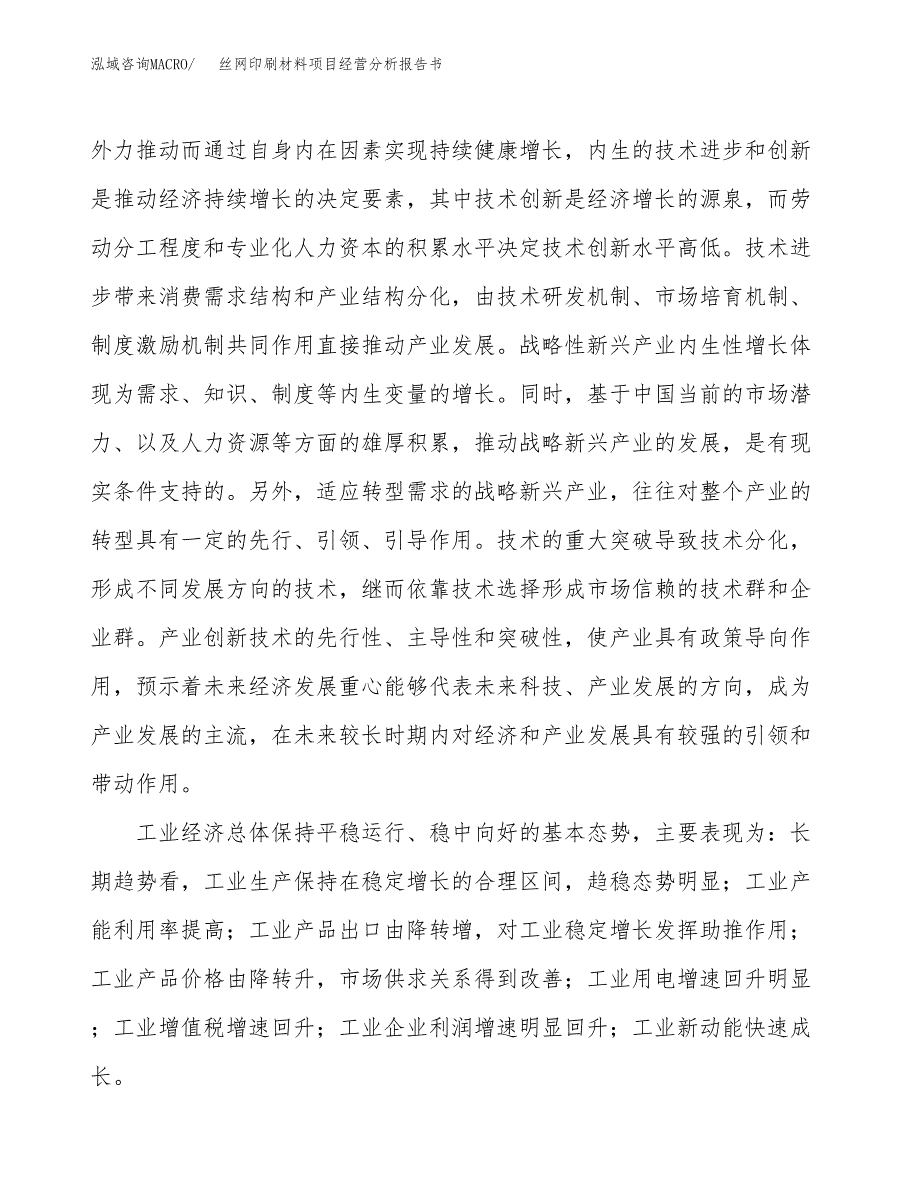 泓域咨询MACRO/　丝网印刷材料项目经营分析报告书

外力推动而通过自身内在因素实现持续健康增长，内生的技术进步和创新是推动经济持续增长的决定要素，其中技术创新是经济增长的源泉，而劳动分工程度和专业化人力资本的积累水平决定技术创新水平高低。技术进步带来消费需求结构和产业结构分化，由技术研发机制、市场培育机制、制度激励机制共同作用直接推动产业发展。战略性新兴产业内生性增长体现为需求、知识、制度等内生变量的增长。同时，基于中国当前的市场潜力、以及人力资源等方面的雄厚积累，推动战略新兴产业的发展，是有现实条件支持的。另外，适应转型需求的战略新兴产业，往往对整个产业的转型具有一定的先行、引领、引导作用。技术的重大突破导致技术分化，形成不同发展方向的技术，继而依靠技术选择形成市场信赖的技术群和企业群。产业创新技术的先行性、主导性和突破性，使产业具有政策导向作用，预示着未来经济发展重心能够代表未来科技、产业发展的方向，成为产业发展的主流，在未来较长时期内对经济和产业发展具有较强的引领和带动作用。

工业经济总体保持平稳运行、稳中向好的基本态势，主要表现为：长期趋势看，工业生产保持在稳定增长的合理区间，趋稳态势明显；工业产能利用率提高；工业产品出口由降转增，对工业稳定增长发挥助推作用；工业产品价格由降转升，市场供求关系得到改善；工业用电增速回升明显；工业增值税增速回升；工业企业利润增速明显回升；工业新动能快速成长。